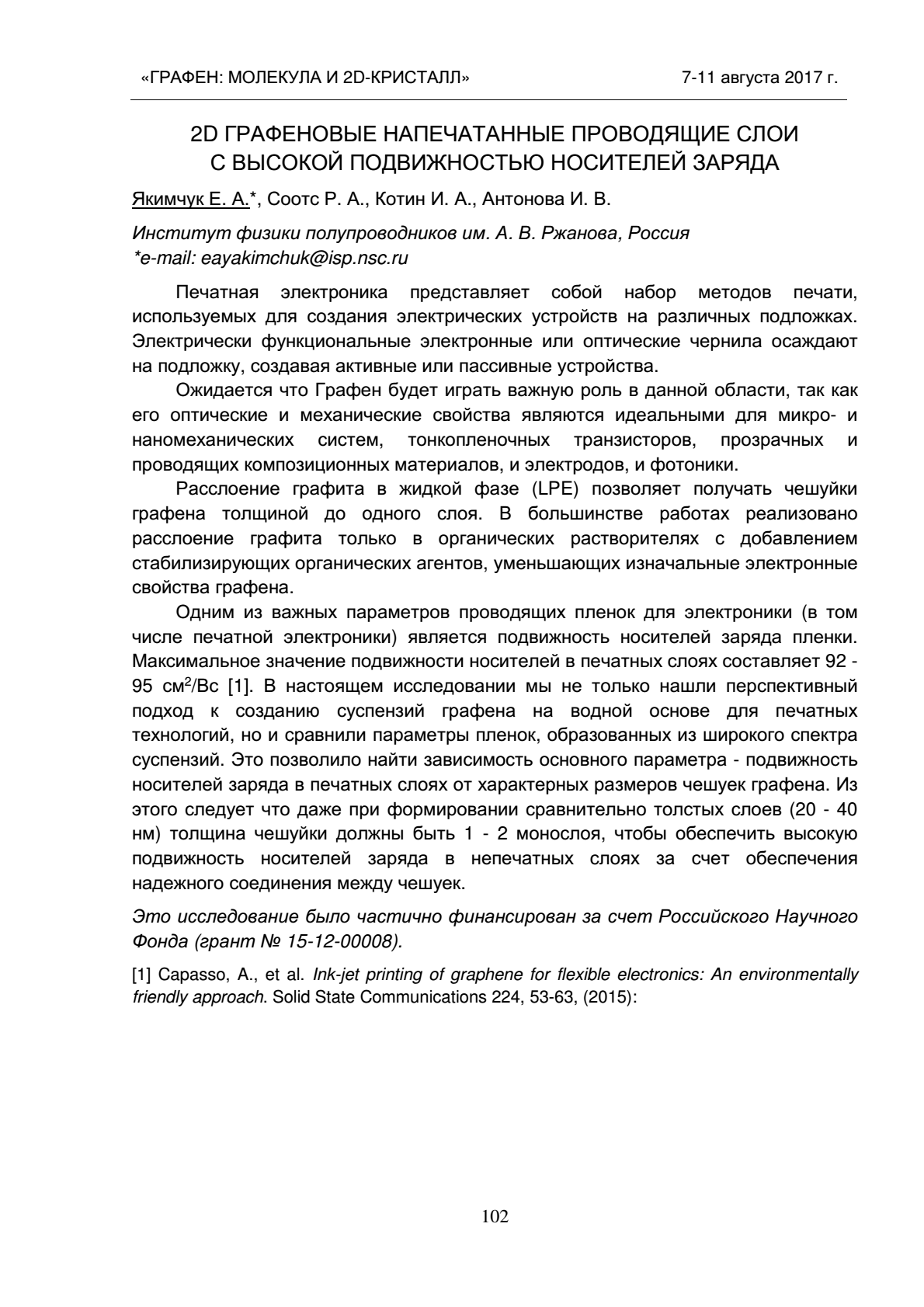 «ГРАФЕН: МОЛЕКУЛА И 2D-КРИСТАЛЛ»

7-11 августа 2017 г.

2D ГРАФЕНОВЫЕ НАПЕЧАТАННЫЕ ПРОВОДЯЩИЕ СЛОИ С ВЫСОКОЙ ПОДВИЖНОСТЬЮ НОСИТЕЛЕЙ ЗАРЯДА

Якимчук Е. А.*, Соотс Р. А., Котин И. А., Антонова И. В.

Институт физики полупроводников им. А. В. Ржанова, Россия
*e-mail: eayakimchuk@isp.nsc.ru

Печатная электроника представляет собой набор методов печати, используемых для создания электрических устройств на различных подложках. Электрически функциональные электронные или оптические чернила осаждают на подложку, создавая активные или пассивные устройства.

Ожидается что Графен будет играть важную роль в данной области, так как его оптические и механические свойства являются идеальными для микро- и наномеханических систем, тонкопленочных транзисторов, прозрачных и проводящих композиционных материалов, и электродов, и фотоники.

Расслоение графита в жидкой фазе (LPE) позволяет получать чешуйки графена толщиной до одного слоя. В большинстве работах реализовано расслоение графита только в органических растворителях с добавлением стабилизирующих органических агентов, уменьшающих изначальные электронные свойства графена.

Одним из важных параметров проводящих пленок для электроники (в том числе печатной электроники) является подвижность носителей заряда пленки. Максимальное значение подвижности носителей в печатных слоях составляет 92 - 95 см$^2$/Вс [1]. В настоящем исследовании мы не только нашли перспективный подход к созданию суспензий графена на водной основе для печатных технологий, но и сравнили параметры пленок, образованных из широкого спектра суспензий. Это позволило найти зависимость основного параметра - подвижность носителей заряда в печатных слоях от характерных размеров чешуек графена. Из этого следует что даже при формировании сравнительно толстых слоев (20 - 40 нм) толщина чешуйки должны быть 1 - 2 монослоя, чтобы обеспечить высокую подвижность носителей заряда в непечатных слоях за счет обеспечения надежного соединения между чешуек.

Это исследование было частично финансирован за счет Российского Научного Фонда (грант № 15-12-00008).

[1] Capasso, A., et al. Ink-jet printing of graphene for flexible electronics: An environmentally friendly approach. Solid State Communications 224, 53-63, (2015):

102